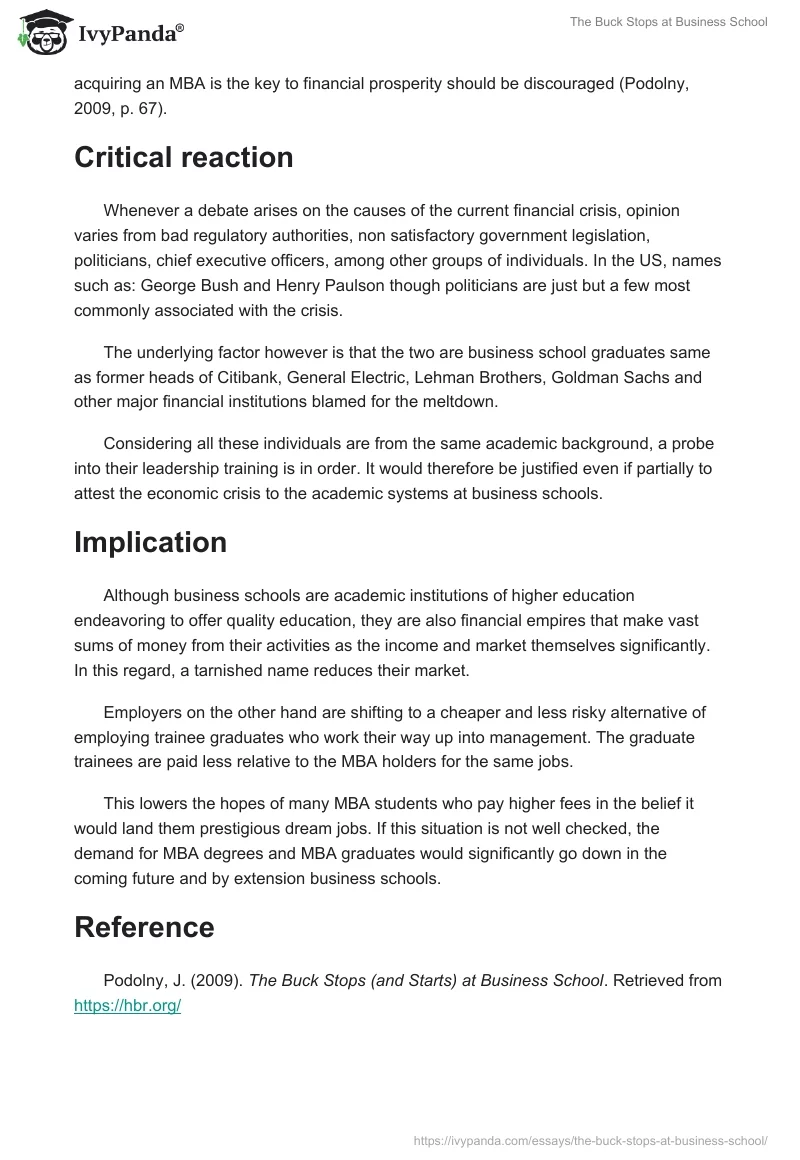 IvyPanda®

The Buck Stops at Business School

acquiring an MBA is the key to financial prosperity should be discouraged (Podolny, 2009, p. 67).

Critical reaction

Whenever a debate arises on the causes of the current financial crisis, opinion varies from bad regulatory authorities, non satisfactory government legislation, politicians, chief executive officers, among other groups of individuals. In the US, names such as: George Bush and Henry Paulson though politicians are just but a few most commonly associated with the crisis.

The underlying factor however is that the two are business school graduates same as former heads of Citibank, General Electric, Lehman Brothers, Goldman Sachs and other major financial institutions blamed for the meltdown.

Considering all these individuals are from the same academic background, a probe into their leadership training is in order. It would therefore be justified even if partially to attest the economic crisis to the academic systems at business schools.

Implication

Although business schools are academic institutions of higher education endeavoring to offer quality education, they are also financial empires that make vast sums of money from their activities as the income and market themselves significantly. In this regard, a tarnished name reduces their market.

Employers on the other hand are shifting to a cheaper and less risky alternative of employing trainee graduates who work their way up into management. The graduate trainees are paid less relative to the MBA holders for the same jobs.

This lowers the hopes of many MBA students who pay higher fees in the belief it would land them prestigious dream jobs. If this situation is not well checked, the demand for MBA degrees and MBA graduates would significantly go down in the coming future and by extension business schools.

Reference

Podolny, J. (2009). The Buck Stops (and Starts) at Business School. Retrieved from https://hbr.org/

https://ivypanda.com/essays/the-buck-stops-at-business-school/